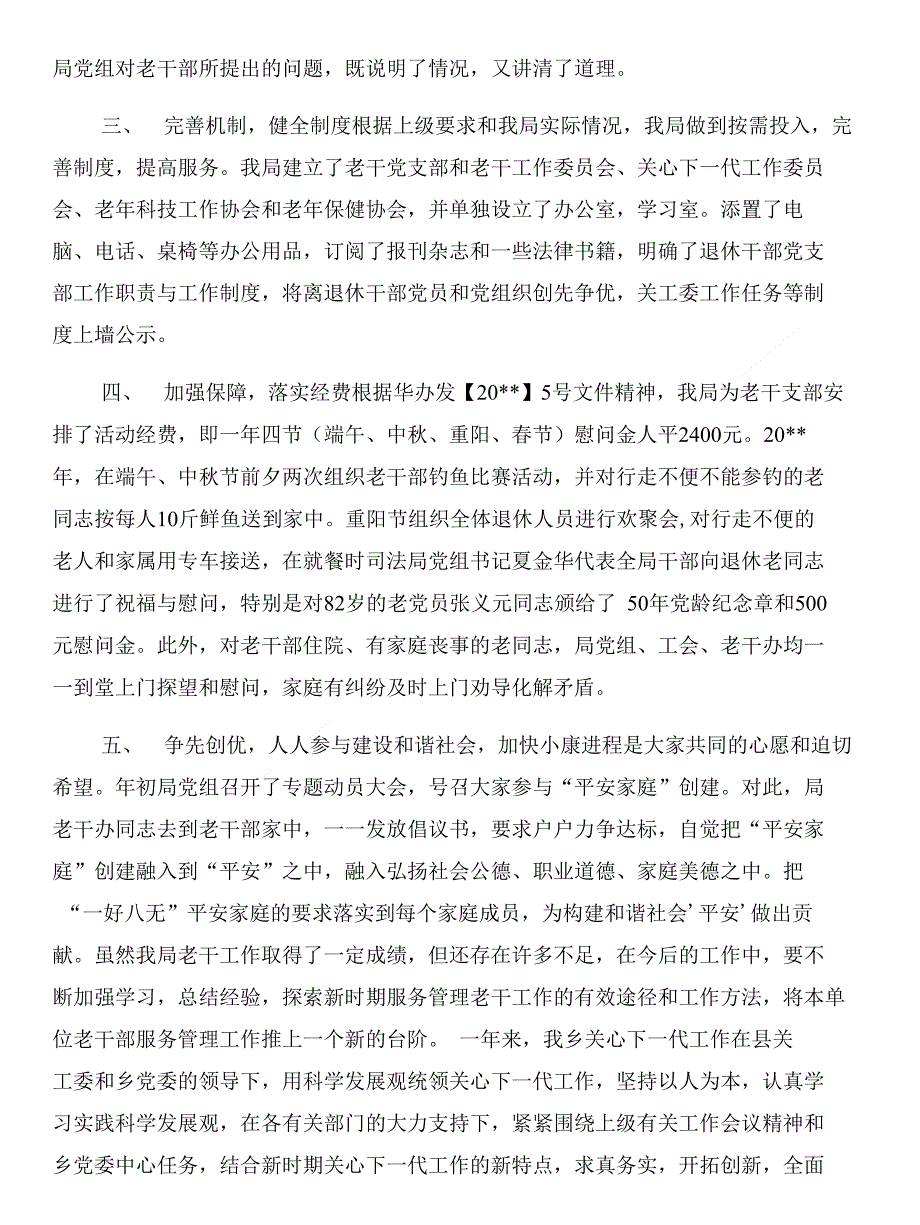 局党组对老干部所提出的问题，既说明了情况，又讲清了道理。

三、 完善机制，健全制度根据上级要求和我局实际情况，我局做到按需投入，完善制度，提高服务。我局建立了老干党支部和老干工作委员会、关心下一代工作委员会、老年科技工作协会和老年保健协会，并单独设立了办公室，学习室。添置了电脑、电话、桌椅等办公用品，订阅了报刊杂志和一些法律书籍，明确了退休干部党支部工作职责与工作制度，将离退休干部党员和党组织创先争优，关工委工作任务等制度上墙公示。

四、 加强保障，落实经费根据华办发【20**】5号文件精神，我局为老干支部安排了活动经费，即一年四节（端午、中秋、重阳、春节）慰问金人平2400元。20**年，在端午、中秋节前夕两次组织老干部钓鱼比赛活动，并对行走不便不能参钓的老同志按每人10斤鲜鱼送到家中。重阳节组织全体退休人员进行欢聚会,对行走不便的老人和家属用专车接送，在就餐时司法局党组书记夏金华代表全局干部向退休老同志进行了祝福与慰问，特别是对82岁的老党员张义元同志颁给了 50年党龄纪念章和500元慰问金。此外，对老干部住院、有家庭丧事的老同志，局党组、工会、老干办均一一到堂上门探望和慰问，家庭有纠纷及时上门劝导化解矛盾。

五、 争先创优，人人参与建设和谐社会，加快小康进程是大家共同的心愿和迫切希望。年初局党组召开了专题动员大会，号召大家参与“平安家庭”创建。对此，局老干办同志去到老干部家中，一一发放倡议书，要求户户力争达标，自觉把“平安家庭”创建融入到“平安”之中，融入弘扬社会公德、职业道德、家庭美德之中。把“一好八无”平安家庭的要求落实到每个家庭成员，为构建和谐社会’平安’做出贡献。虽然我局老干工作取得了一定成绩，但还存在许多不足，在今后的工作中，要不断加强学习，总结经验，探索新时期服务管理老干工作的有效途径和工作方法，将本单位老干部服务管理工作推上一个新的台阶。 一年来，我乡关心下一代工作在县关工委和乡党委的领导下，用科学发展观统领关心下一代工作，坚持以人为本，认真学习实践科学发展观，在各有关部门的大力支持下，紧紧围绕上级有关工作会议精神和乡党委中心任务，结合新时期关心下一代工作的新特点，求真务实，开拓创新，全面